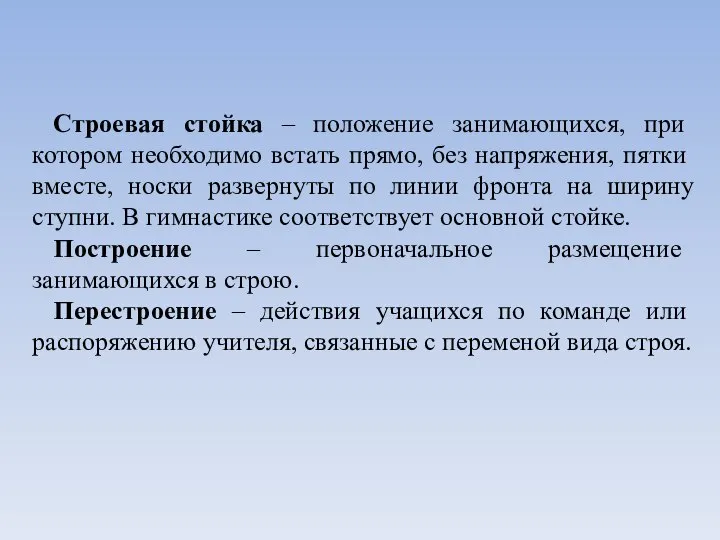 Строевая стойка – положение занимающихся, при котором необходимо встать прямо, без напряжения, пятки вместе, носки развернуты по линии фронта на ширину ступни. В гимнастике соответствует основной стойке.

Построение – первоначальное размещение занимающихся в строю.

Перестроение – действия учащихся по команде или распоряжению учителя, связанные с переменой вида строя.